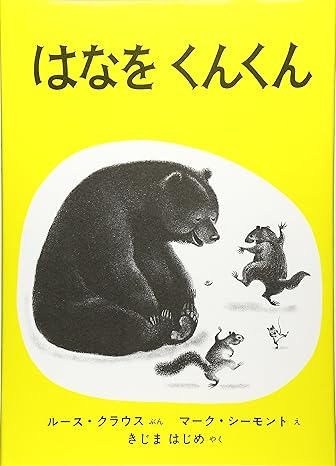 はなを くんくん

ルース・クラウス ぶん　マーク・シーモント え
きじま はじめ やく